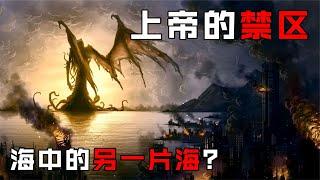 上帝的禁区

海中的另一片海？